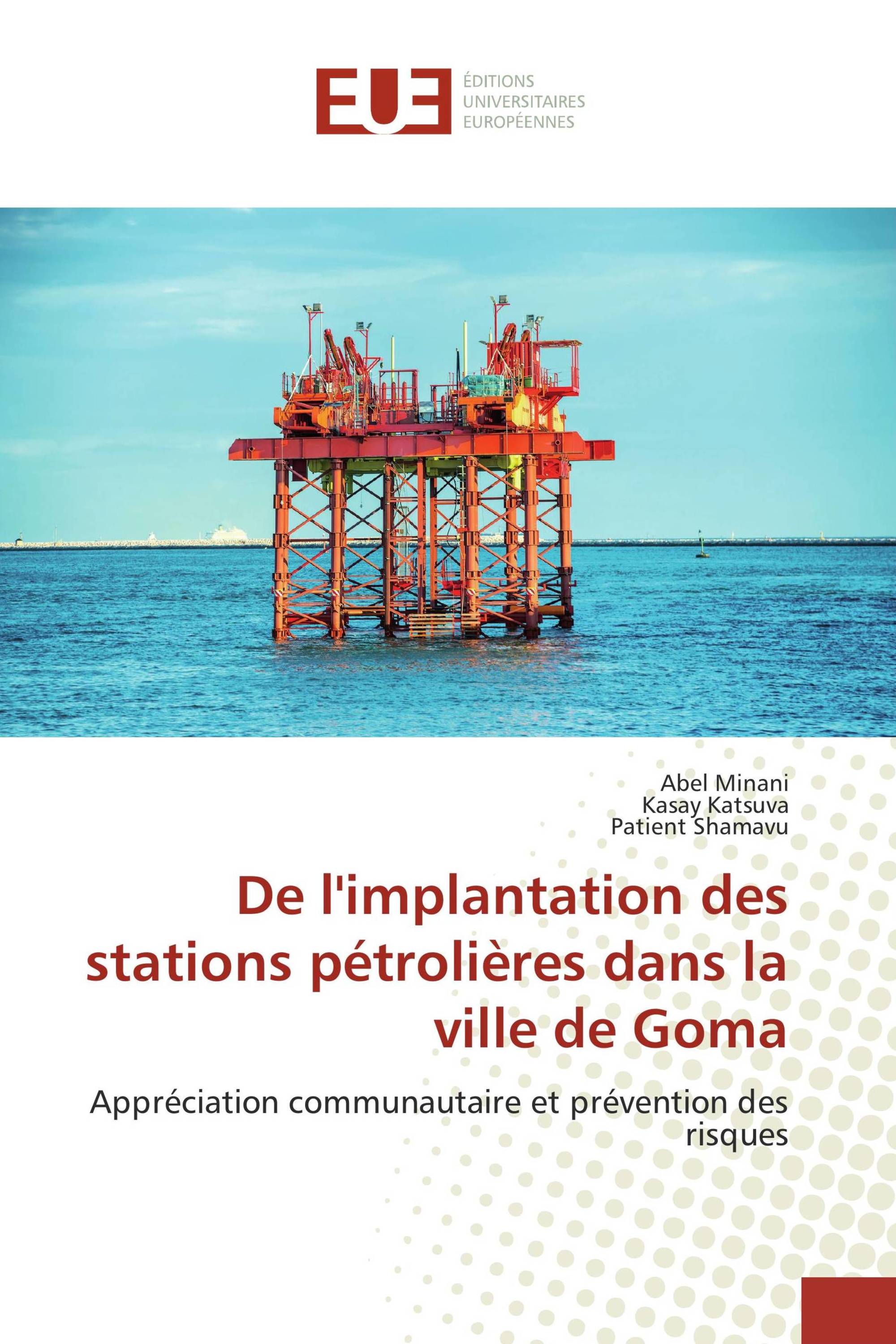 EUE
ÉDITIONS
UNIVERSITAIRES
EUROPÉENNES

Abel Minani
Kasay Katsuva
Patient Shamavu

De l'implantation des stations pétrolières dans la ville de Goma

Appréciation communautaire et prévention des risques